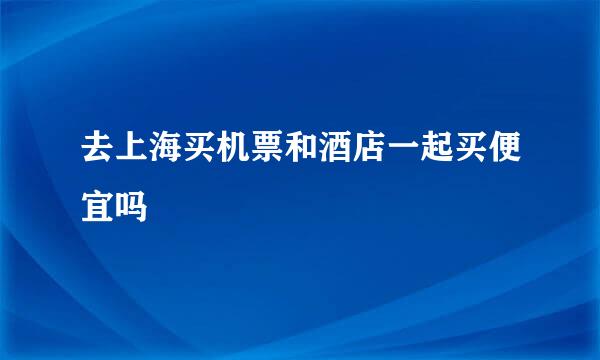 去上海买机票和酒店一起买便宜吗